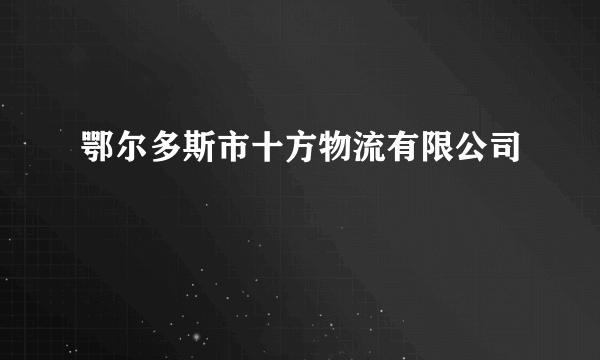 鄂尔多斯市十方物流有限公司